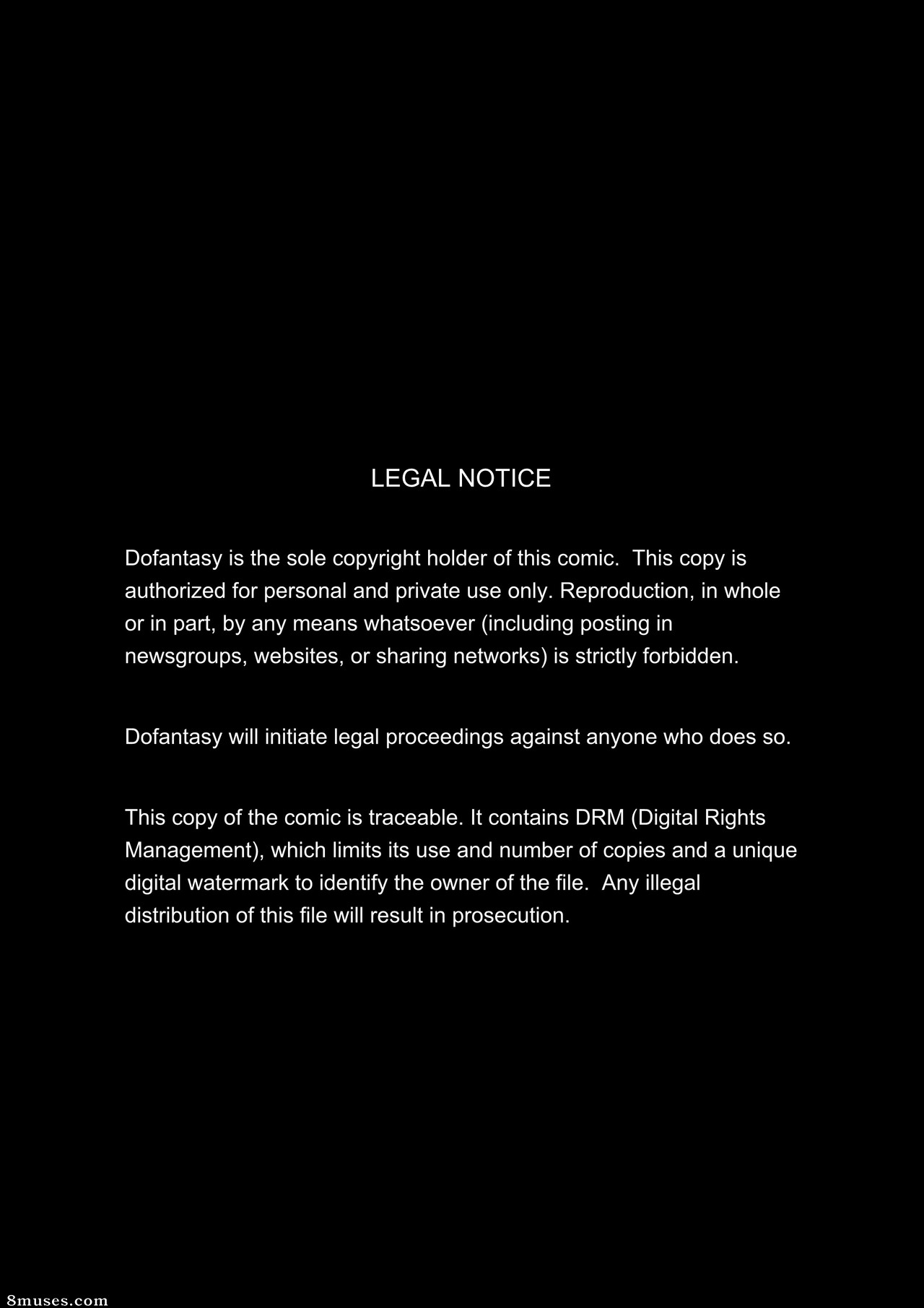 LEGAL NOTICE

Dofantasy is the sole copyright holder of this comic. This copy is authorized for personal and private use only. Reproduction, in whole or in part, by any means whatsoever (including posting in newsgroups, websites, or sharing networks) is strictly forbidden.

Dofantasy will initiate legal proceedings against anyone who does so.

This copy of the comic is traceable. It contains DRM (Digital Rights Management), which limits its use and number of copies and a unique digital watermark to identify the owner of the file. Any illegal distribution of this file will result in prosecution.

8muses.com